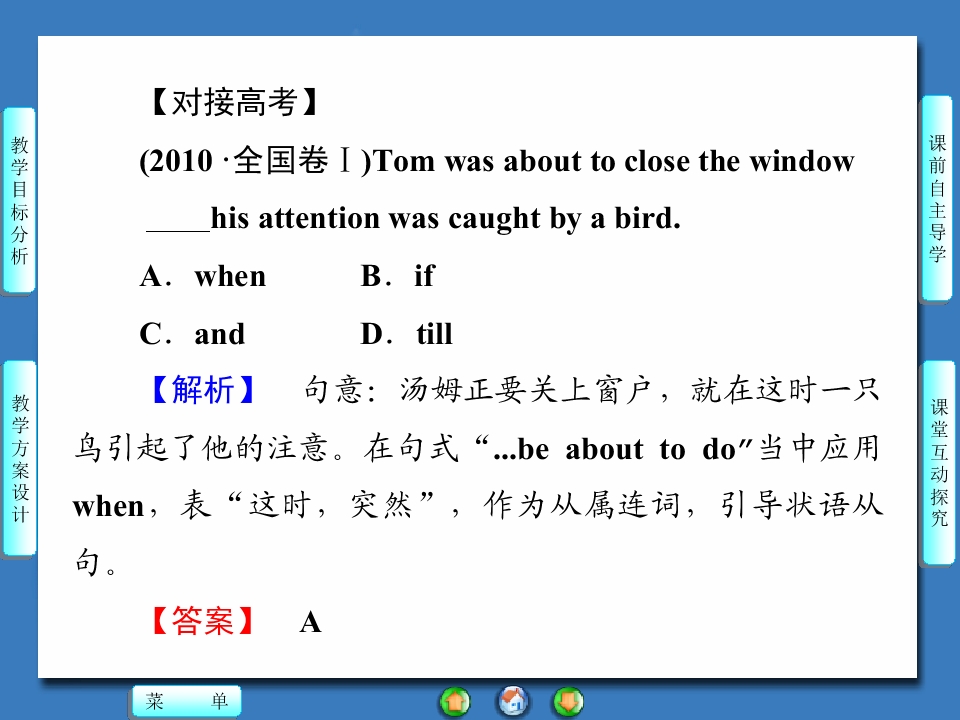 教学目标分析

教学方案设计

【对接高考】

(2010·全国卷Ⅰ)Tom was about to close the window ____his attention was caught by a bird.

A．when B．if

C．and D．till

【解析】 句意：汤姆正要关上窗户，就在这时一只鸟引起了他的注意。在句式“...be about to do”当中应用when，表“这时，突然”，作为从属连词，引导状语从句。

【答案】 A

课前自主导学

课堂互动探究

菜 单